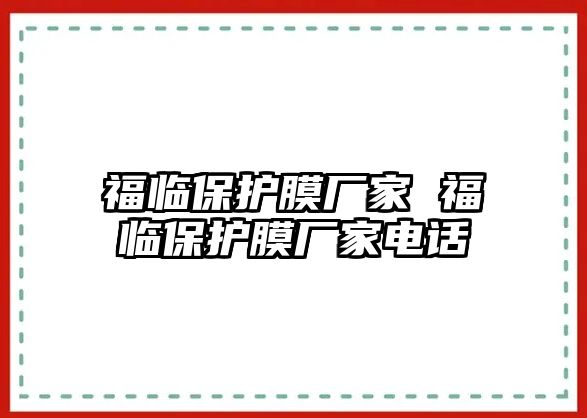 福临保护膜厂家 福临保护膜厂家电话